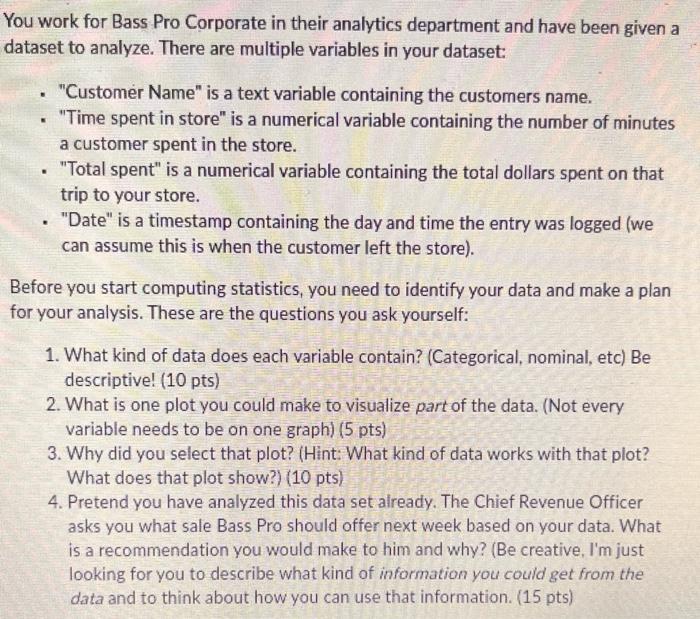 You work for Bass Pro Corporate in their analytics department and have been given a dataset to analyze. There are multiple variables in your dataset:

- "Customer Name" is a text variable containing the customers name.
- "Time spent in store" is a numerical variable containing the number of minutes a customer spent in the store.
- "Total spent" is a numerical variable containing the total dollars spent on that trip to your store.
- "Date" is a timestamp containing the day and time the entry was logged (we can assume this is when the customer left the store).

Before you start computing statistics, you need to identify your data and make a plan for your analysis. These are the questions you ask yourself:

1. What kind of data does each variable contain? (Categorical, nominal, etc) Be descriptive! (10 pts)
2. What is one plot you could make to visualize part of the data. (Not every variable needs to be on one graph) (5 pts)
3. Why did you select that plot? (Hint: What kind of data works with that plot? What does that plot show?) (10 pts)
4. Pretend you have analyzed this data set already. The Chief Revenue Officer asks you what sale Bass Pro should offer next week based on your data. What is a recommendation you would make to him and why? (Be creative, I'm just looking for you to describe what kind of information you could get from the data and to think about how you can use that information. (15 pts)